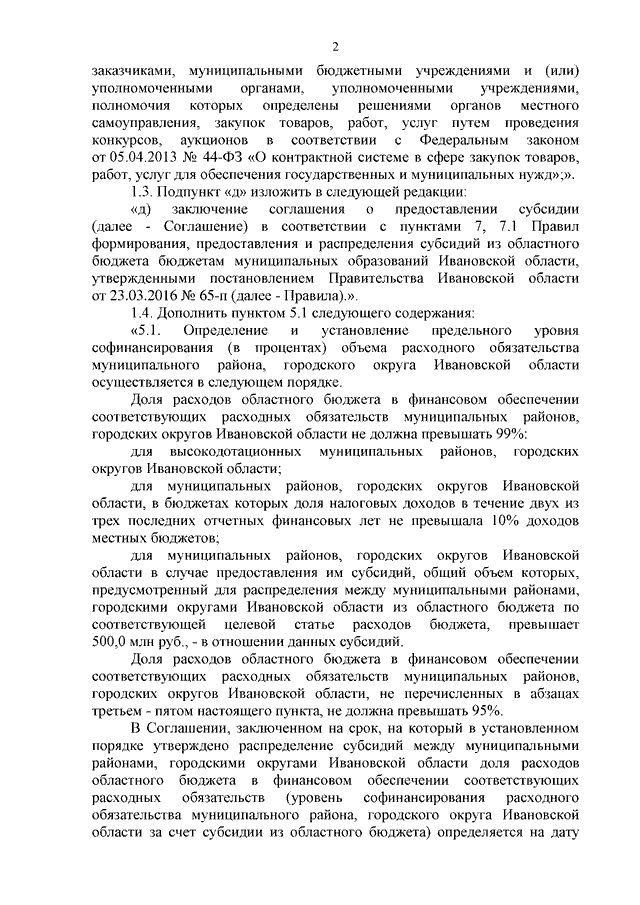 2

заказчиками, муниципальными бюджетными учреждениями и (или) уполномоченными органами, уполномоченными учреждениями, полномочия которых определены решениями органов местного самоуправления, закупок товаров, работ, услуг путем проведения конкурсов, аукционов в соответствии с Федеральным законом от 05.04.2013 № 44-ФЗ «О контрактной системе в сфере закупок товаров, работ, услуг для обеспечения государственных и муниципальных нужд»;».

1.3. Подпункт «д» изложить в следующей редакции:

«д) заключение соглашения о предоставлении субсидии (далее - Соглашение) в соответствии с пунктами 7, 7.1 Правил формирования, предоставления и распределения субсидий из областного бюджета бюджетам муниципальных образований Ивановской области, утвержденными постановлением Правительства Ивановской области от 23.03.2016 № 65-п (далее - Правила).».

1.4. Дополнить пунктом 5.1 следующего содержания:

«5.1. Определение и установление предельного уровня софинансирования (в процентах) объема расходного обязательства муниципального района, городского округа Ивановской области осуществляется в следующем порядке.

Доля расходов областного бюджета в финансовом обеспечении соответствующих расходных обязательств муниципальных районов, городских округов Ивановской области не должна превышать 99%:

для высокодотационных муниципальных районов, городских округов Ивановской области;

для муниципальных районов, городских округов Ивановской области, в бюджетах которых доля налоговых доходов в течение двух из трех последних отчетных финансовых лет не превышала 10% доходов местных бюджетов;

для муниципальных районов, городских округов Ивановской области в случае предоставления им субсидий, общий объем которых, предусмотренный для распределения между муниципальными районами, городскими округами Ивановской области из областного бюджета по соответствующей целевой статье расходов бюджета, превышает 500,0 млн руб., - в отношении данных субсидий.

Доля расходов областного бюджета в финансовом обеспечении соответствующих расходных обязательств муниципальных районов, городских округов Ивановской области, не перечисленных в абзацах третьем - пятом настоящего пункта, не должна превышать 95%.

В Соглашении, заключенном на срок, на который в установленном порядке утверждено распределение субсидий между муниципальными районами, городскими округами Ивановской области доля расходов областного бюджета в финансовом обеспечении соответствующих расходных обязательств (уровень софинансирования расходного обязательства муниципального района, городского округа Ивановской области за счет субсидии из областного бюджета) определяется на дату